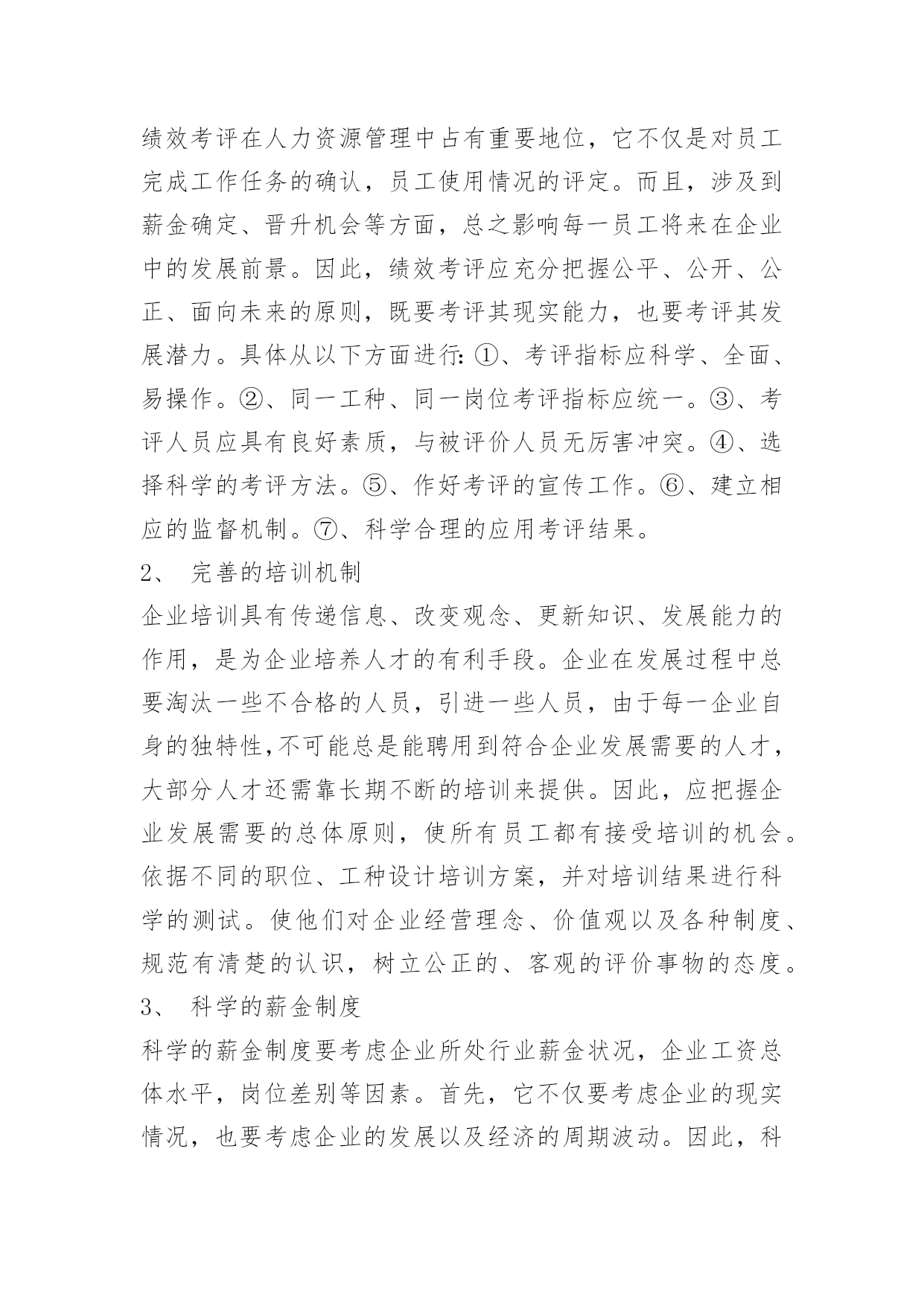 绩效考评在人力资源管理中占有重要地位，它不仅是对员工完成工作任务的确认，员工使用情况的评定。而且，涉及到薪金确定、晋升机会等方面，总之影响每一员工将来在企业中的发展前景。因此，绩效考评应充分把握公平、公开、公正、面向未来的原则，既要考评其现实能力，也要考评其发展潜力。具体从以下方面进行：①、考评指标应科学、全面、易操作。②、同一工种、同一岗位考评指标应统一。③、考评人员应具有良好素质，与被评价人员无厉害冲突。④、选择科学的考评方法。⑤、作好考评的宣传工作。⑥、建立相应的监督机制。⑦、科学合理的应用考评结果。

2、 完善的培训机制

企业培训具有传递信息、改变观念、更新知识、发展能力的作用，是为企业培养人才的有利手段。企业在发展过程中总要淘汰一些不合格的人员，引进一些人员，由于每一企业自身的独特性,不可能总是能聘用到符合企业发展需要的人才，大部分人才还需靠长期不断的培训来提供。因此，应把握企业发展需要的总体原则，使所有员工都有接受培训的机会。依据不同的职位、工种设计培训方案，并对培训结果进行科学的测试。使他们对企业经营理念、价值观以及各种制度、规范有清楚的认识，树立公正的、客观的评价事物的态度。

3、 科学的薪金制度

科学的薪金制度要考虑企业所处行业薪金状况，企业工资总体水平，岗位差别等因素。首先，它不仅要考虑企业的现实情况，也要考虑企业的发展以及经济的周期波动。因此，科